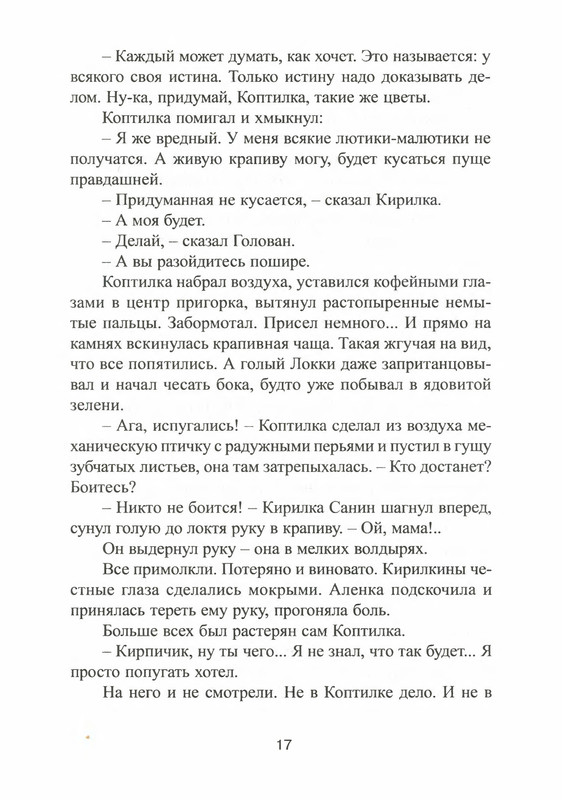 – Каждый может думать, как хочет. Это называется: у всякого своя истина. Только истину надо доказывать делом. Ну-ка, придумай, Коптилка, такие же цветы.

Коптилка помигал и хмыкнул:

– Я же вредный. У меня всякие лютики-малютики не получатся. А живую крапиву могу, будет кусаться пуще правдашней.

– Придуманная не кусается, – сказал Кирилка.

– А моя будет.

– Делай, – сказал Голован.

– А вы разойдитесь пошире.

Коптилка набрал воздуха, уставился кофейными глазами в центр пригорка, вытянул растопыренные немытые пальцы. Забормотал. Присел немного... И прямо на камнях вскинулась крапивная чаща. Такая жгучая на вид, что все попятились. А голый Локки даже запританцовывал и начал чесать бока, будто уже побывал в ядовитой зелени.

– Ага, испугались! – Коптилка сделал из воздуха механическую птичку с радужными перьями и пустил в гущу зубчатых листьев, она там затрепыхалась. – Кто достанет? Боитесь?

– Никто не боится! – Кирилка Санин шагнул вперед, сунул голую до локтя руку в крапиву. – Ой, мама!..

Он выдернул руку – она в мелких волдырях.

Все примолкли. Потеряно и виновато. Кирилкины честные глаза сделались мокрыми. Аленка подскочила и принялась тереть ему руку, прогоняла боль.

Больше всех был растерян сам Коптилка.

– Кирпичик, ну ты чего... Я не знал, что так будет... Я просто попугать хотел.

На него и не смотрели. Не в Коптилке дело. И не в

17